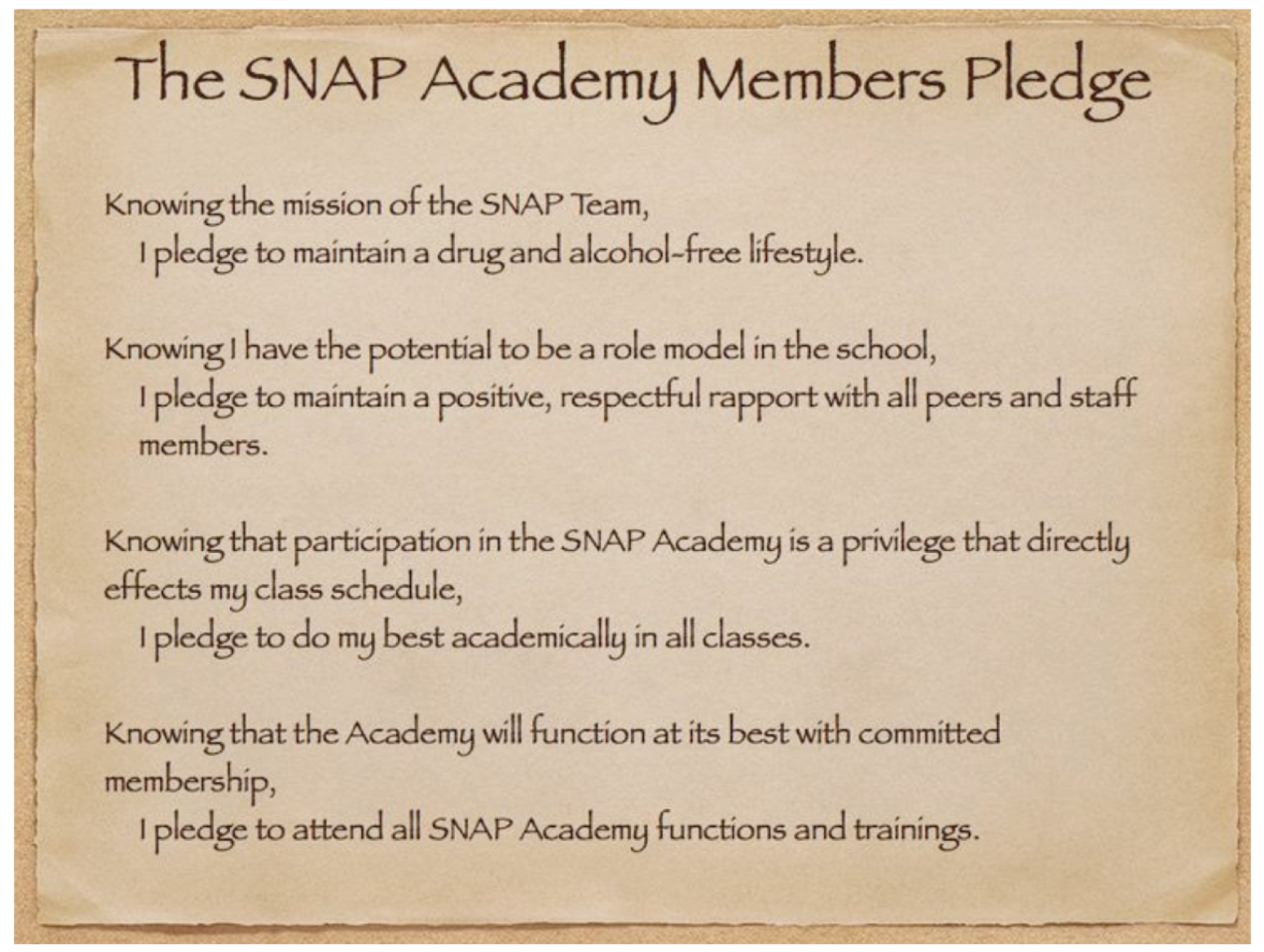 The SNAP Academy Members Pledge

Knowing the mission of the SNAP Team,
I pledge to maintain a drug and alcohol-free lifestyle.

Knowing I have the potential to be a role model in the school,
I pledge to maintain a positive, respectful rapport with all peers and staff members.

Knowing that participation in the SNAP Academy is a privilege that directly effects my class schedule,
I pledge to do my best academically in all classes.

Knowing that the Academy will function at its best with committed membership,
I pledge to attend all SNAP Academy functions and trainings.